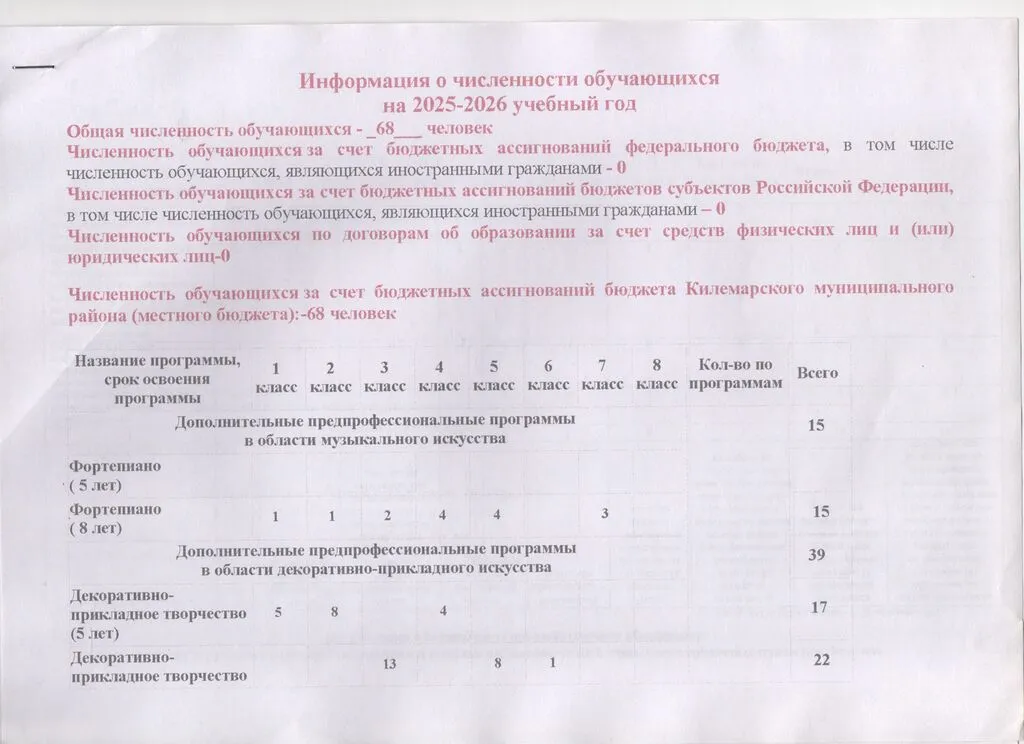 Информация о численности обучающихся
на 2025-2026 учебный год

Общая численность обучающихся - _68___ человек

Численность обучающихся за счет бюджетных ассигнований федерального бюджета, в том числе численность обучающихся, являющихся иностранными гражданами - 0

Численность обучающихся за счет бюджетных ассигнований бюджетов субъектов Российской Федерации, в том числе численность обучающихся, являющихся иностранными гражданами – 0

Численность обучающихся по договорам об образовании за счет средств физических лиц и (или) юридических лиц-0

Численность обучающихся за счет бюджетных ассигнований бюджета Килемарского муниципального района (местного бюджета):-68 человек

| Название программы, срок освоения программы | 1 класс | 2 класс | 3 класс | 4 класс | 5 класс | 6 класс | 7 класс | 8 класс | Кол-во по программам | Всего |
|---|---|---|---|---|---|---|---|---|---|---|
| Дополнительные предпрофессиональные программы в области музыкального искусства | | | | | | | | | | 15 |
| Фортепиано ( 5 лет) | | | | | | | | | | |
| Фортепиано ( 8 лет) | 1 | 1 | 2 | 4 | 4 | | 3 | | | 15 |
| Дополнительные предпрофессиональные программы в области декоративно-прикладного искусства | | | | | | | | | | 39 |
| Декоративно-прикладное творчество (5 лет) | 5 | 8 | | 4 | | | | | | 17 |
| Декоративно-прикладное творчество | | | 13 | | 8 | 1 | | | | 22 |